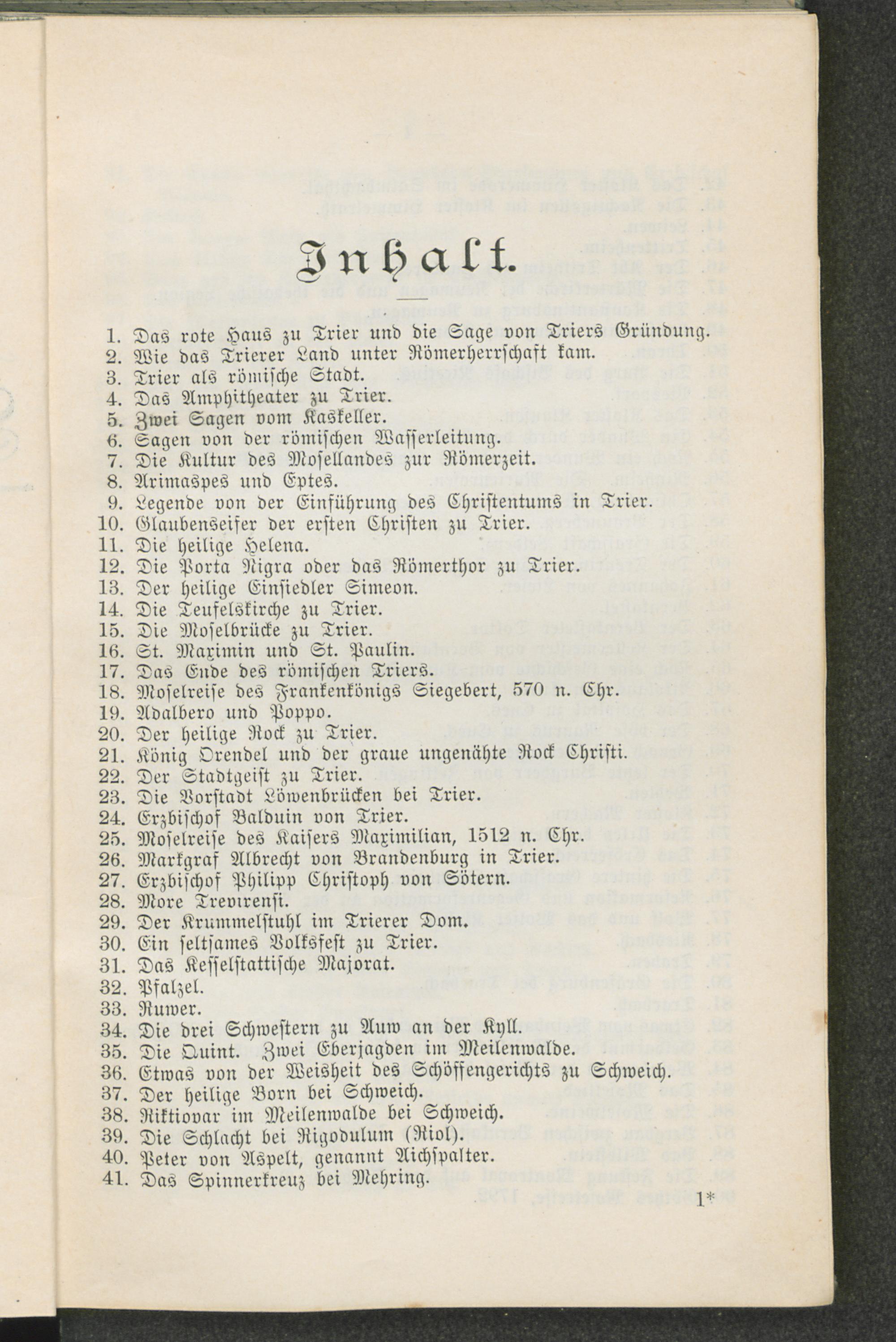 Inhalt.

1. Das rote Haus zu Trier und die Sage von Triers Gründung.
2. Wie das Trierer Land unter Römerherrschaft kam.
3. Trier als römische Stadt.
4. Das Amphitheater zu Trier.
5. Zwei Sagen vom Kaskeller.
6. Sagen von der römischen Wasserleitung.
7. Die Kultur des Mosellandes zur Römerzeit.
8. Arimaspes und Eptes.
9. Legende von der Einführung des Christentums in Trier.
10. Glaubenseifer der ersten Christen zu Trier.
11. Die heilige Helena.
12. Die Porta Nigra oder das Römerthor zu Trier.
13. Der heilige Einsiedler Simeon.
14. Die Teufelskirche zu Trier.
15. Die Moselbrücke zu Trier.
16. St. Maximin und St. Paulin.
17. Das Ende des römischen Triers.
18. Moselreise des Frankenkönigs Siegebert, 570 n. Chr.
19. Adalbero und Poppo.
20. Der heilige Rock zu Trier.
21. König Orendel und der graue ungenähte Rock Christi.
22. Der Stadtgeist zu Trier.
23. Die Vorstadt Löwenbrücken bei Trier.
24. Erzbischof Balduin von Trier.
25. Moselreise des Kaisers Maximilian, 1512 n. Chr.
26. Markgraf Albrecht von Brandenburg in Trier.
27. Erzbischof Philipp Christoph von Sötern.
28. More Trevirensi.
29. Der Krummelstuhl im Trierer Dom.
30. Ein seltsames Volksfest zu Trier.
31. Das Kesselstattische Majorat.
32. Pfalzel.
33. Ruwer.
34. Die drei Schwestern zu Auw an der Kyll.
35. Die Quint. Zwei Eberjagden im Meilenwalde.
36. Etwas von der Weisheit des Schöffengerichts zu Schweich.
37. Der heilige Born bei Schweich.
38. Riktiovar im Meilenwalde bei Schweich.
39. Die Schlacht bei Rigodulum (Riol).
40. Peter von Aspelt, genannt Aichspalter.
41. Das Spinnerkreuz bei Mehring.

1*